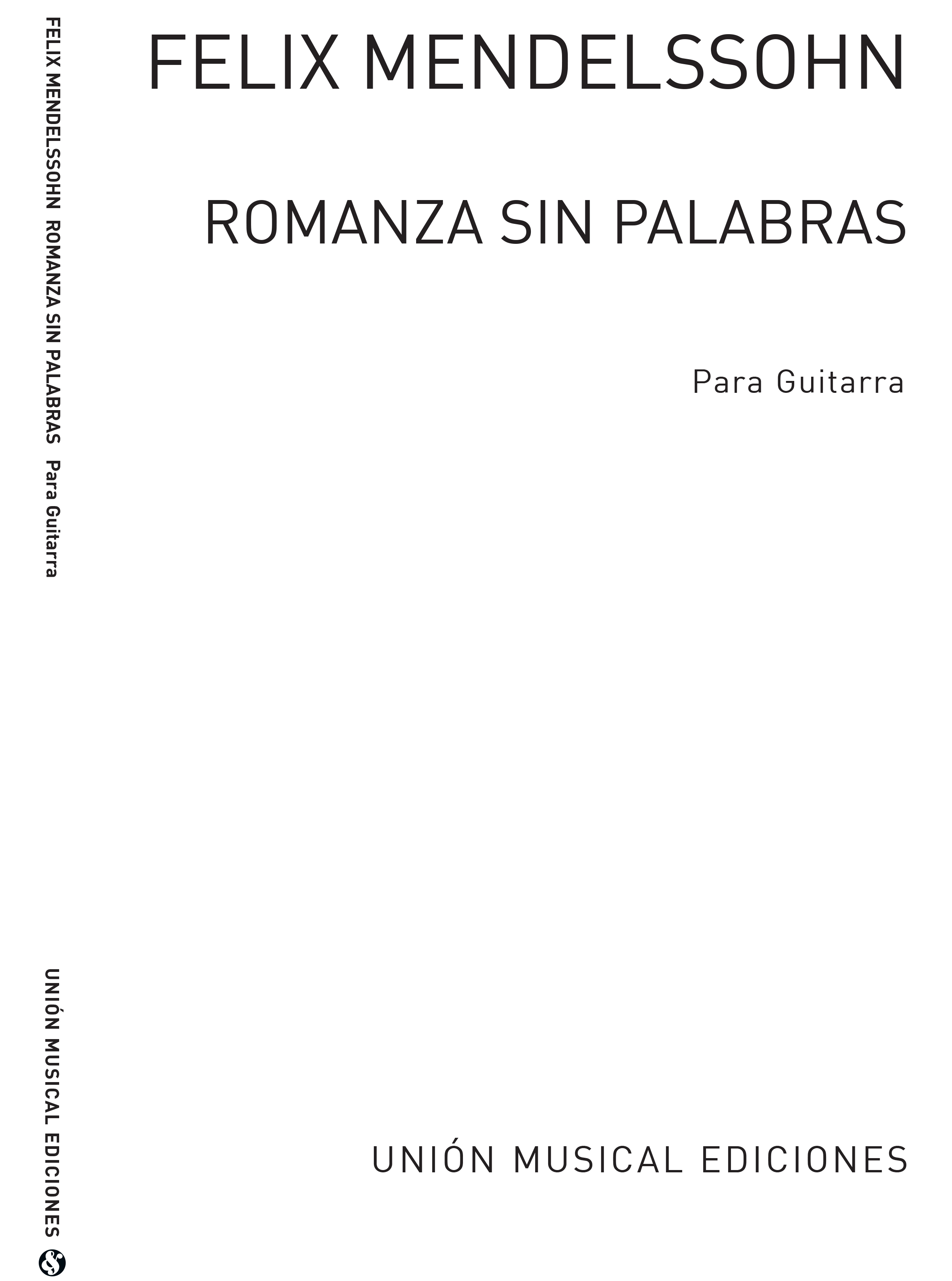 FELIX MENDELSSOHN ROMANZA SIN PALABRAS Para Guitarra

UNIÓN MUSICAL EDICIONES

FELIX MENDELSSOHN

ROMANZA SIN PALABRAS

Para Guitarra

UNIÓN MUSICAL EDICIONES